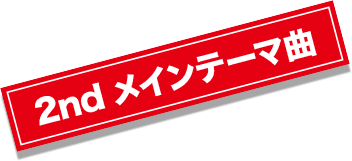 2nd メインテーマ曲